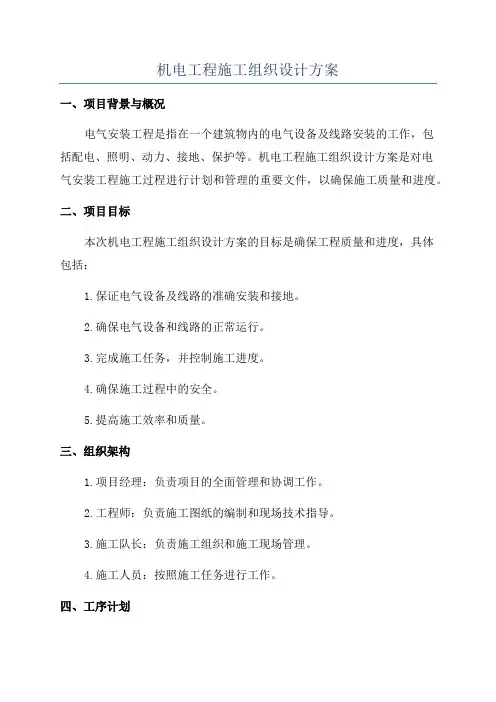 机电工程施工组织设计方案

一、项目背景与概况

电气安装工程是指在一个建筑物内的电气设备及线路安装的工作，包括配电、照明、动力、接地、保护等。机电工程施工组织设计方案是对电气安装工程施工过程进行计划和管理的重要文件，以确保施工质量和进度。

二、项目目标

本次机电工程施工组织设计方案的目标是确保工程质量和进度，具体包括：

1.保证电气设备及线路的准确安装和接地。

2.确保电气设备和线路的正常运行。

3.完成施工任务，并控制施工进度。

4.确保施工过程中的安全。

5.提高施工效率和质量。

三、组织架构

1.项目经理：负责项目的全面管理和协调工作。

2.工程师：负责施工图纸的编制和现场技术指导。

3.施工队长：负责施工组织和施工现场管理。

4.施工人员：按照施工任务进行工作。

四、工序计划